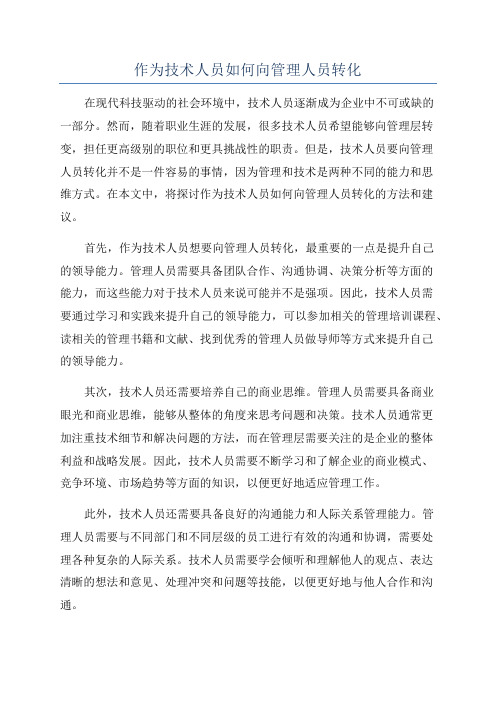 作为技术人员如何向管理人员转化

在现代科技驱动的社会环境中，技术人员逐渐成为企业中不可或缺的一部分。然而，随着职业生涯的发展，很多技术人员希望能够向管理层转变，担任更高级别的职位和更具挑战性的职责。但是，技术人员要向管理人员转化并不是一件容易的事情，因为管理和技术是两种不同的能力和思维方式。在本文中，将探讨作为技术人员如何向管理人员转化的方法和建议。

首先，作为技术人员想要向管理人员转化，最重要的一点是提升自己的领导能力。管理人员需要具备团队合作、沟通协调、决策分析等方面的能力，而这些能力对于技术人员来说可能并不是强项。因此，技术人员需要通过学习和实践来提升自己的领导能力，可以参加相关的管理培训课程、读相关的管理书籍和文献、找到优秀的管理人员做导师等方式来提升自己的领导能力。

其次，技术人员还需要培养自己的商业思维。管理人员需要具备商业眼光和商业思维，能够从整体的角度来思考问题和决策。技术人员通常更加注重技术细节和解决问题的方法，而在管理层需要关注的是企业的整体利益和战略发展。因此，技术人员需要不断学习和了解企业的商业模式、竞争环境、市场趋势等方面的知识，以便更好地适应管理工作。

此外，技术人员还需要具备良好的沟通能力和人际关系管理能力。管理人员需要与不同部门和不同层级的员工进行有效的沟通和协调，需要处理各种复杂的人际关系。技术人员需要学会倾听和理解他人的观点、表达清晰的想法和意见、处理冲突和问题等技能，以便更好地与他人合作和沟通。